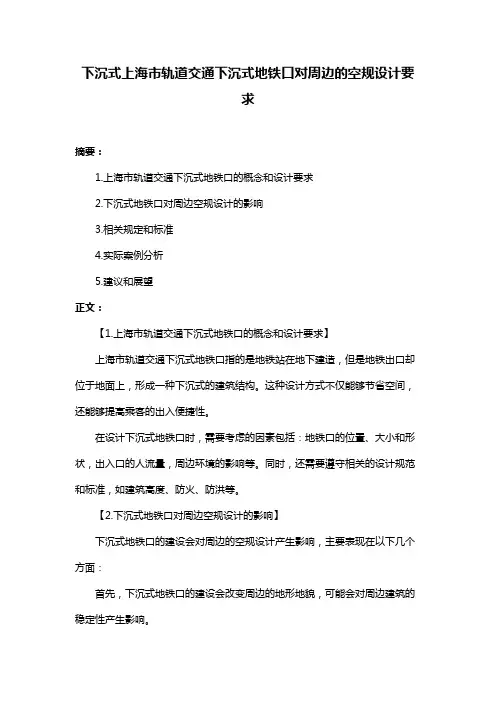 下沉式上海市轨道交通下沉式地铁口对周边的空规设计要求

摘要：

1.上海市轨道交通下沉式地铁口的概念和设计要求

2.下沉式地铁口对周边空规设计的影响

3.相关规定和标准

4.实际案例分析

5.建议和展望

正文：

【1.上海市轨道交通下沉式地铁口的概念和设计要求】

上海市轨道交通下沉式地铁口指的是地铁站在地下建造，但是地铁出口却位于地面上，形成一种下沉式的建筑结构。这种设计方式不仅能够节省空间，还能够提高乘客的出入便捷性。

在设计下沉式地铁口时，需要考虑的因素包括：地铁口的位置、大小和形状，出入口的人流量，周边环境的影响等。同时，还需要遵守相关的设计规范和标准，如建筑高度、防火、防洪等。

【2.下沉式地铁口对周边空规设计的影响】

下沉式地铁口的建设会对周边的空规设计产生影响，主要表现在以下几个方面：

首先，下沉式地铁口的建设会改变周边的地形地貌，可能会对周边建筑的稳定性产生影响。